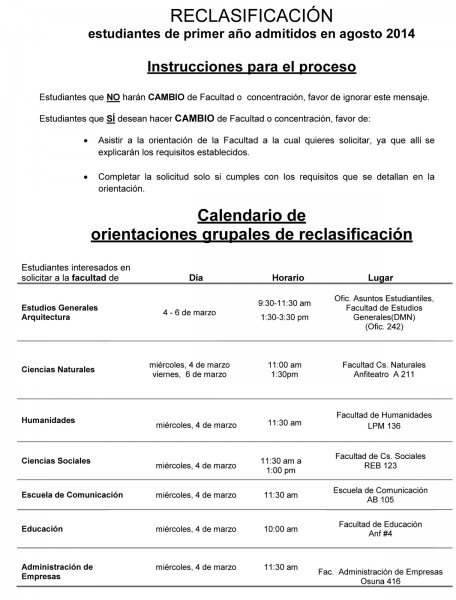 RECLASIFICACIÓN
estudiantes de primer año admitidos en agosto 2014

Instrucciones para el proceso

Estudiantes que NO harán CAMBIO de Facultad o concentración, favor de ignorar este mensaje.

Estudiantes que SÍ desean hacer CAMBIO de Facultad o concentración, favor de:

• Asistir a la orientación de la Facultad a la cual quieres solicitar, ya que allí se explicarán los requisitos establecidos.

• Completar la solicitud solo si cumples con los requisitos que se detallan en la orientación.

Calendario de
orientaciones grupales de reclasificación

| Estudiantes interesados en solicitar a la facultad de | Día | Horario | Lugar |
|---|---|---|---|
| Estudios Generales Arquitectura | 4 - 6 de marzo | 9:30-11:30 am 1:30-3:30 pm | Ofic. Asuntos Estudiantiles, Facultad de Estudios Generales(DMN) (Ofic. 242) |
| Ciencias Naturales | miércoles, 4 de marzo viernes, 6 de marzo | 11:00 am 1:30pm | Facultad Cs. Naturales Anfiteatro A 211 |
| Humanidades | miércoles, 4 de marzo | 11:30 am | Facultad de Humanidades LPM 136 |
| Ciencias Sociales | miércoles, 4 de marzo | 11:30 am a 1:00 pm | Facultad de Cs. Sociales REB 123 |
| Escuela de Comunicación | miércoles, 4 de marzo | 11:30 am | Escuela de Comunicación AB 105 |
| Educación | miércoles, 4 de marzo | 10:00 am | Facultad de Educación Anf #4 |
| Administración de Empresas | miércoles, 4 de marzo | 11:30 am | Fac. Administración de Empresas Osuna 416 |